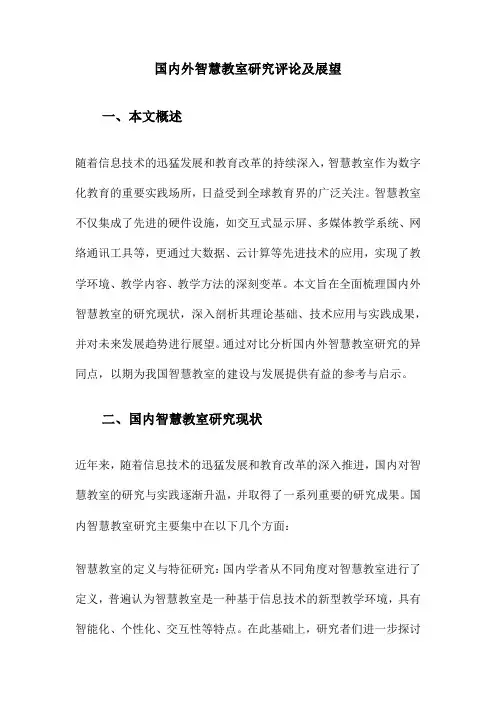 国内外智慧教室研究评论及展望

一、本文概述

随着信息技术的迅猛发展和教育改革的持续深入，智慧教室作为数字化教育的重要实践场所，日益受到全球教育界的广泛关注。智慧教室不仅集成了先进的硬件设施，如交互式显示屏、多媒体教学系统、网络通讯工具等，更通过大数据、云计算等先进技术的应用，实现了教学环境、教学内容、教学方法的深刻变革。本文旨在全面梳理国内外智慧教室的研究现状，深入剖析其理论基础、技术应用与实践成果，并对未来发展趋势进行展望。通过对比分析国内外智慧教室研究的异同点，以期为我国智慧教室的建设与发展提供有益的参考与启示。

二、国内智慧教室研究现状

近年来，随着信息技术的迅猛发展和教育改革的深入推进，国内对智慧教室的研究与实践逐渐升温，并取得了一系列重要的研究成果。国内智慧教室研究主要集中在以下几个方面：

智慧教室的定义与特征研究：国内学者从不同角度对智慧教室进行了定义，普遍认为智慧教室是一种基于信息技术的新型教学环境，具有智能化、个性化、交互性等特点。在此基础上，研究者们进一步探讨